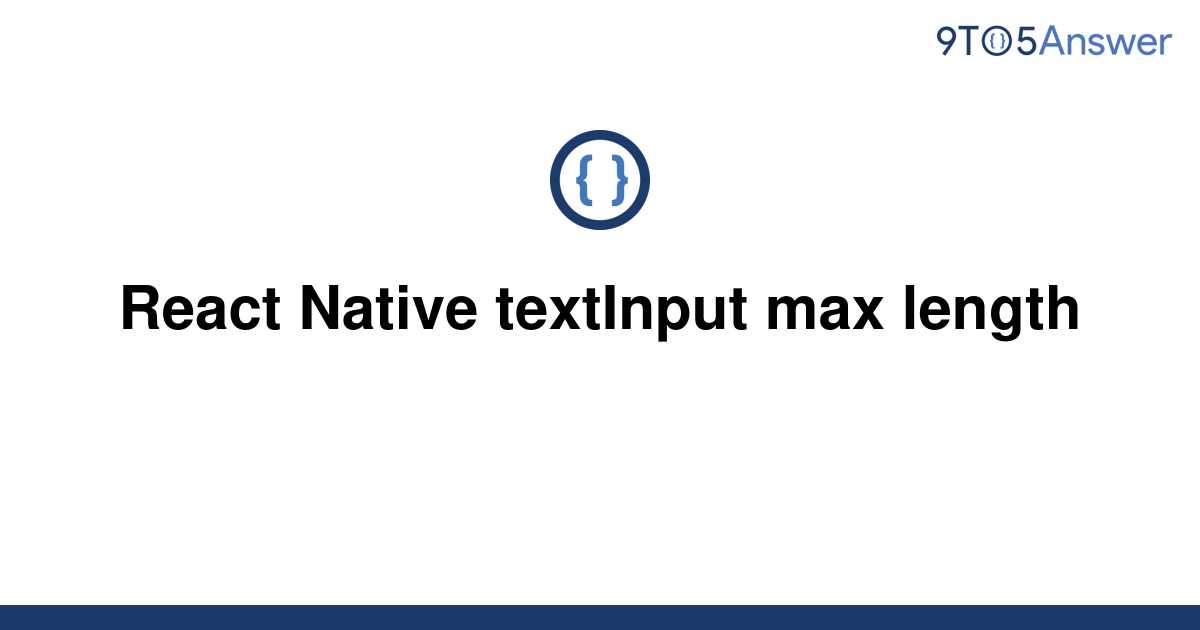 9TO5Answer

{ }

React Native textInput max length